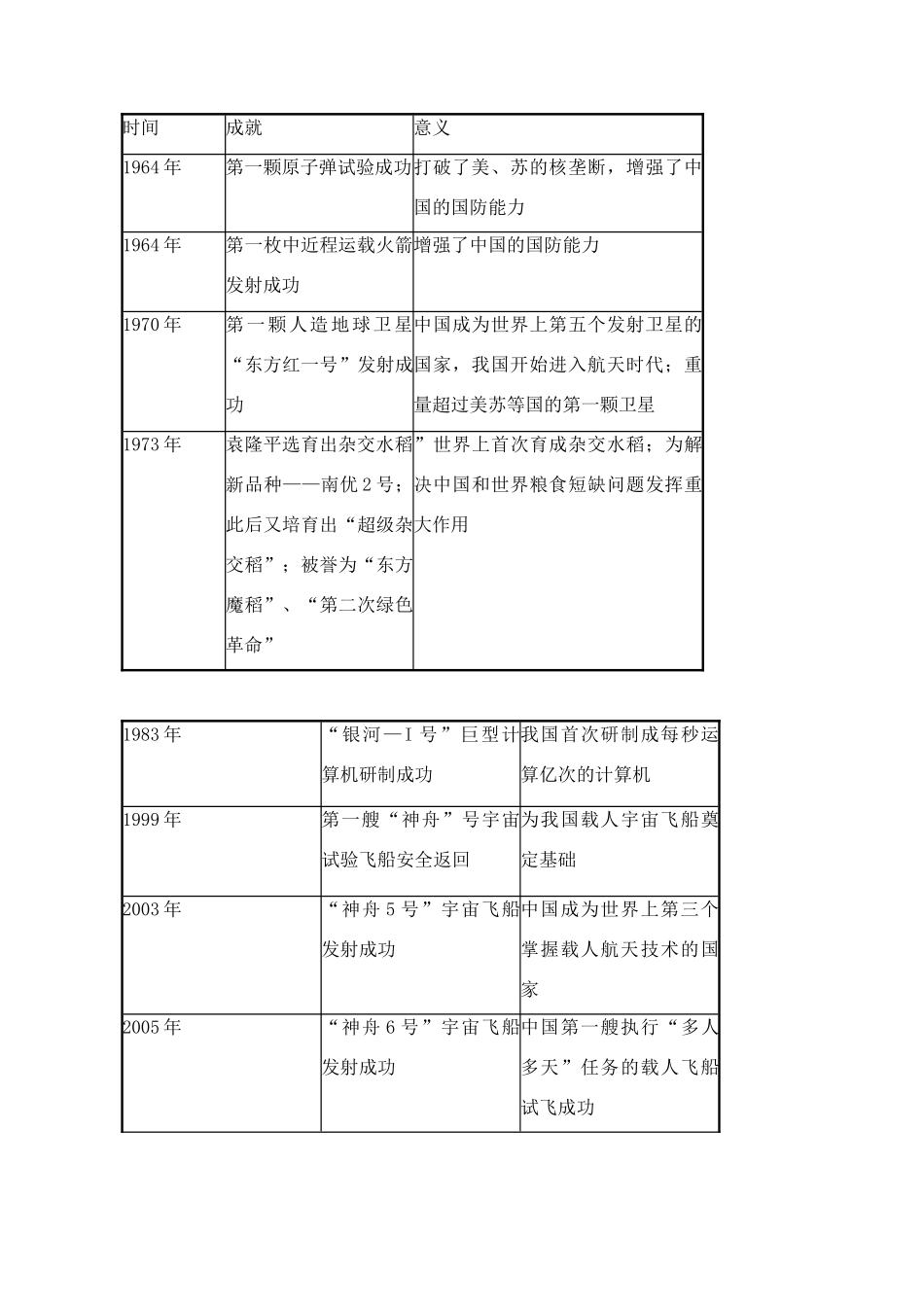 | 时间 | 成就 | 意义 |
|---|---|---|
| 1964 年 | 第一颗原子弹试验成功 | 打破了美、苏的核垄断，增强了中国的国防能力 |
| 1964 年 | 第一枚中近程运载火箭发射成功 | 增强了中国的国防能力 |
| 1970 年 | 第一颗人造地球卫星“东方红一号”发射成功 | 中国成为世界上第五个发射卫星的国家，我国开始进入航天时代；重量超过美苏等国的第一颗卫星 |
| 1973 年 | 袁隆平选育出杂交水稻新品种——南优 2 号；此后又培育出“超级杂交稻”；被誉为“东方魔稻”、“第二次绿色革命” | ”世界上首次育成杂交水稻；为解决中国和世界粮食短缺问题发挥重大作用 |

| 1983 年 | “银河—I 号”巨型计算机研制成功 | 我国首次研制成每秒运算亿次的计算机 |
|---|---|---|
| 1999 年 | 第一艘“神舟”号宇宙试验飞船安全返回 | 为我国载人宇宙飞船奠定基础 |
| 2003 年 | “神舟 5 号”宇宙飞船发射成功 | 中国成为世界上第三个掌握载人航天技术的国家 |
| 2005 年 | “神舟 6 号”宇宙飞船发射成功 | 中国第一艘执行“多人多天”任务的载人飞船试飞成功 |